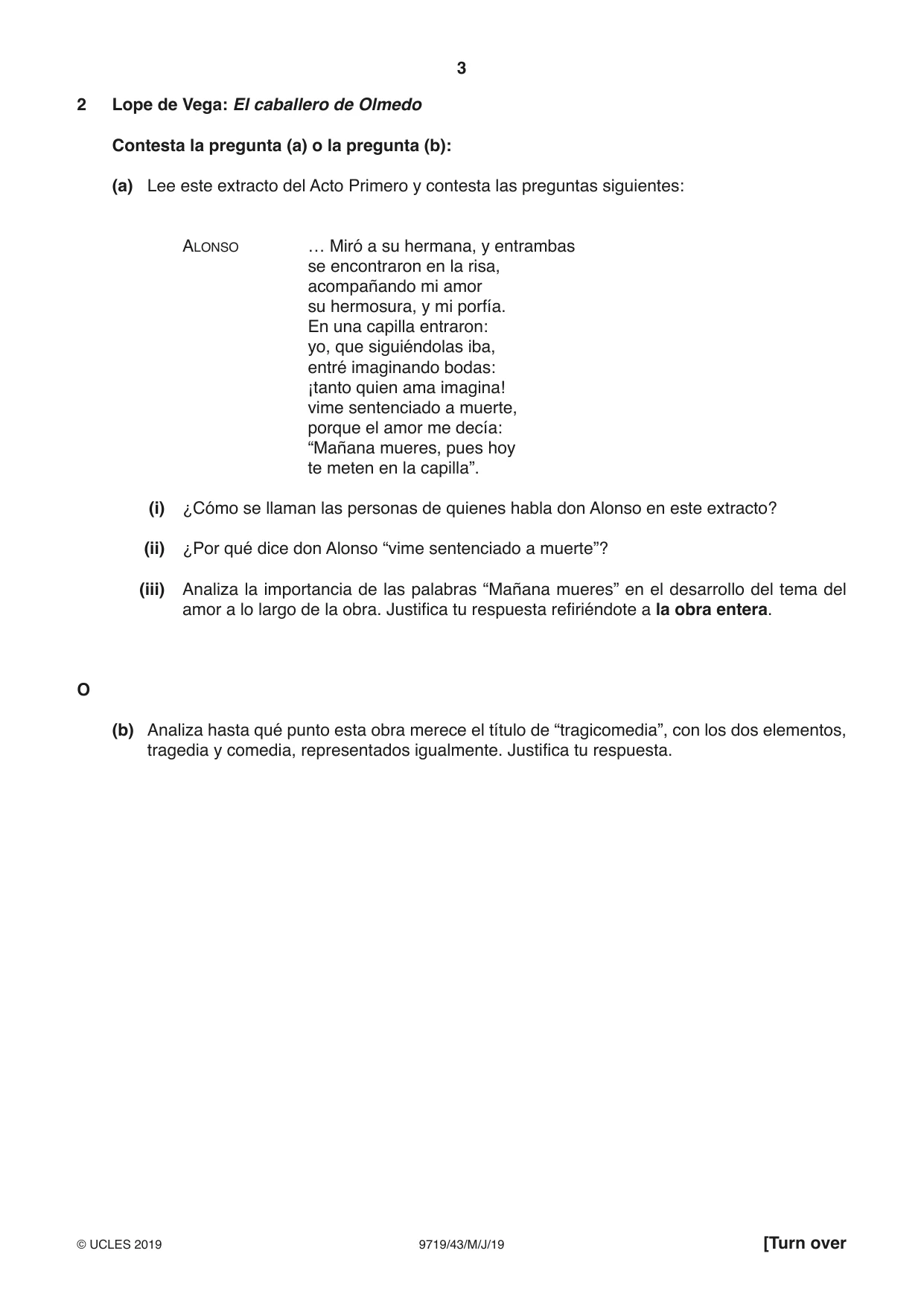 3

2 Lope de Vega: El caballero de Olmedo

Contesta la pregunta (a) o la pregunta (b):

(a) Lee este extracto del Acto Primero y contesta las preguntas siguientes:

ALONSO … Miró a su hermana, y entrambas
se encontraron en la risa,
acompañando mi amor
su hermosura, y mi porfía.
En una capilla entraron:
yo, que siguiéndolas iba,
entré imaginando bodas:
¡tanto quien ama imagina!
vime sentenciado a muerte,
porque el amor me decía:
"Mañana mueres, pues hoy
te meten en la capilla".

(i) ¿Cómo se llaman las personas de quienes habla don Alonso en este extracto?

(ii) ¿Por qué dice don Alonso "vime sentenciado a muerte"?

(iii) Analiza la importancia de las palabras "Mañana mueres" en el desarrollo del tema del amor a lo largo de la obra. Justifica tu respuesta refiriéndote a la obra entera.

O

(b) Analiza hasta qué punto esta obra merece el título de "tragicomedia", con los dos elementos, tragedia y comedia, representados igualmente. Justifica tu respuesta.

© UCLES 2019 9719/43/M/J/19 [Turn over